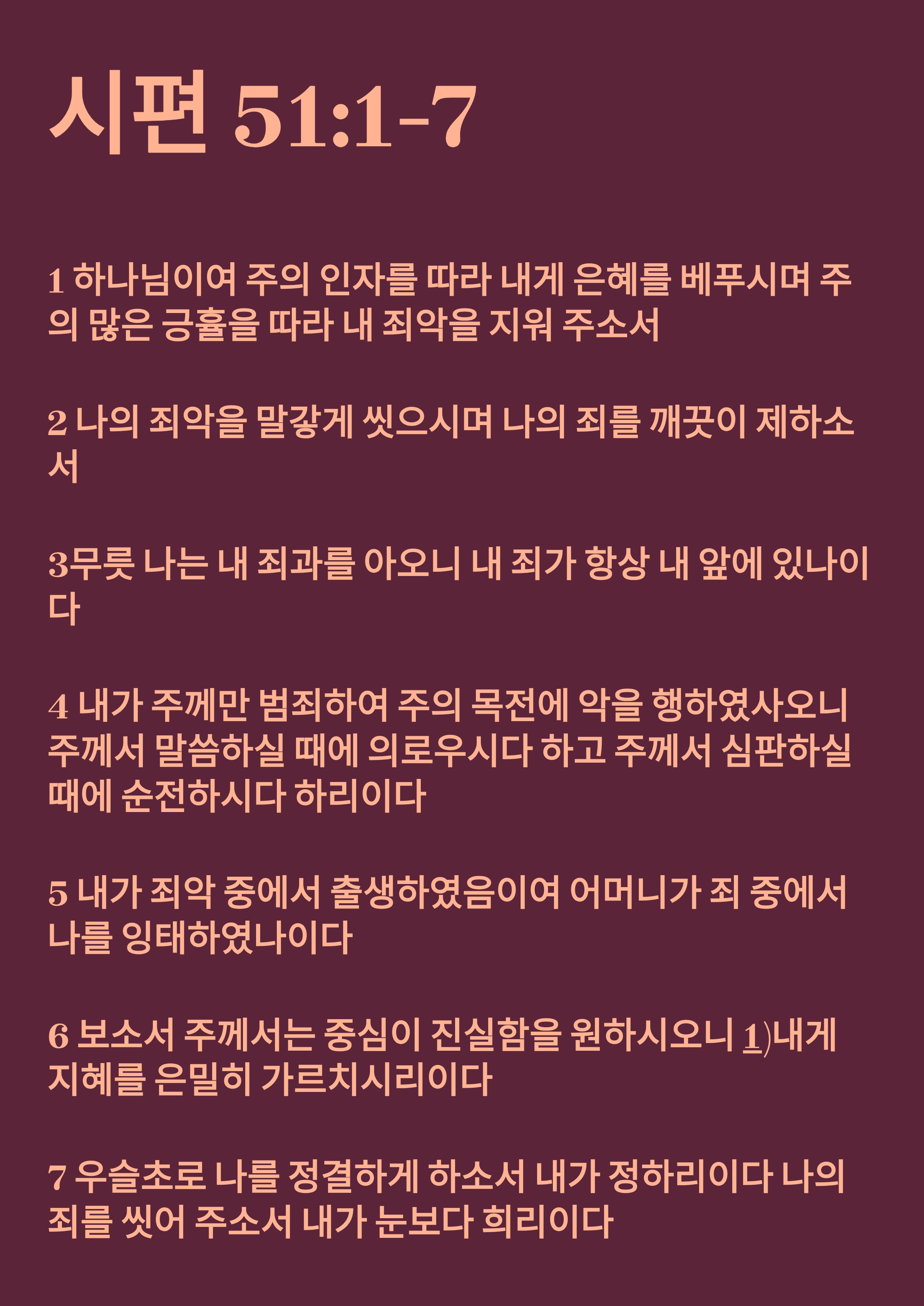 시편 51:1-7

1 하나님이여 주의 인자를 따라 내게 은혜를 베푸시며 주의 많은 긍휼을 따라 내 죄악을 지워 주소서

2 나의 죄악을 말갛게 씻으시며 나의 죄를 깨끗이 제하소서

3무릇 나는 내 죄과를 아오니 내 죄가 항상 내 앞에 있나이다

4 내가 주께만 범죄하여 주의 목전에 악을 행하였사오니 주께서 말씀하실 때에 의로우시다 하고 주께서 심판하실 때에 순전하시다 하리이다

5 내가 죄악 중에서 출생하였음이여 어머니가 죄 중에서 나를 잉태하였나이다

6 보소서 주께서는 중심이 진실함을 원하시오니 1)내게 지혜를 은밀히 가르치시리이다

7 우슬초로 나를 정결하게 하소서 내가 정하리이다 나의 죄를 씻어 주소서 내가 눈보다 희리이다